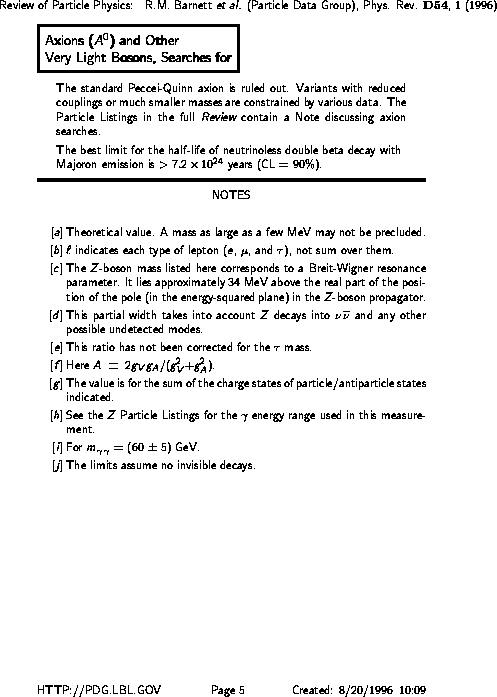 Review of Particle Physics: R.M. Barnett et al. (Particle Data Group), Phys. Rev. D54, 1 (1996)

Axions ($A^0$) and Other Very Light Bosons, Searches for

The standard Peccei-Quinn axion is ruled out. Variants with reduced couplings or much smaller masses are constrained by various data. The Particle Listings in the full Review contain a Note discussing axion searches.

The best limit for the half-life of neutrinoless double beta decay with Majoron emission is $> 7.2 \times 10^{24}$ years (CL = 90%).

NOTES

[a] Theoretical value. A mass as large as a few MeV may not be precluded.

[b] $\ell$ indicates each type of lepton ($e$, $\mu$, and $\tau$), not sum over them.

[c] The $Z$-boson mass listed here corresponds to a Breit-Wigner resonance parameter. It lies approximately 34 MeV above the real part of the position of the pole (in the energy-squared plane) in the $Z$-boson propagator.

[d] This partial width takes into account $Z$ decays into $\nu\overline{\nu}$ and any other possible undetected modes.

[e] This ratio has not been corrected for the $\tau$ mass.

[f] Here $A = 2g_V g_A/(g_V^2+g_A^2)$.

[g] The value is for the sum of the charge states of particle/antiparticle states indicated.

[h] See the $Z$ Particle Listings for the $\gamma$ energy range used in this measurement.

[i] For $m_{\gamma\gamma} = (60 \pm 5)$ GeV.

[j] The limits assume no invisible decays.

HTTP://PDG.LBL.GOV Page 5 Created: 8/20/1996 10:09